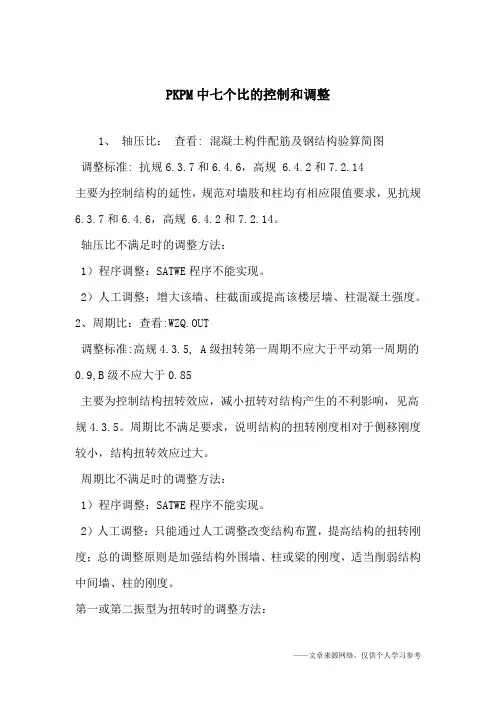 PKPM 中七个比的控制和调整

1、 轴压比： 查看：混凝土构件配筋及钢结构验算简图

调整标准：抗规 6.3.7 和 6.4.6，高规 6.4.2 和 7.2.14

主要为控制结构的延性，规范对墙肢和柱均有相应限值要求，见抗规 6.3.7 和 6.4.6，高规 6.4.2 和 7.2.14。

轴压比不满足时的调整方法：

1）程序调整：SATWE 程序不能实现。

2）人工调整：增大该墙、柱截面或提高该楼层墙、柱混凝土强度。

2、周期比：查看:WZQ.OUT

调整标准:高规 4.3.5, A 级扭转第一周期不应大于平动第一周期的 0.9,B 级不应大于 0.85

主要为控制结构扭转效应，减小扭转对结构产生的不利影响，见高规 4.3.5。周期比不满足要求，说明结构的扭转刚度相对于侧移刚度较小，结构扭转效应过大。

周期比不满足时的调整方法：

1）程序调整：SATWE 程序不能实现。

2）人工调整：只能通过人工调整改变结构布置，提高结构的扭转刚度；总的调整原则是加强结构外围墙、柱或梁的刚度，适当削弱结构中间墙、柱的刚度。

第一或第二振型为扭转时的调整方法：

——文章来源网络，仅供个人学习参考